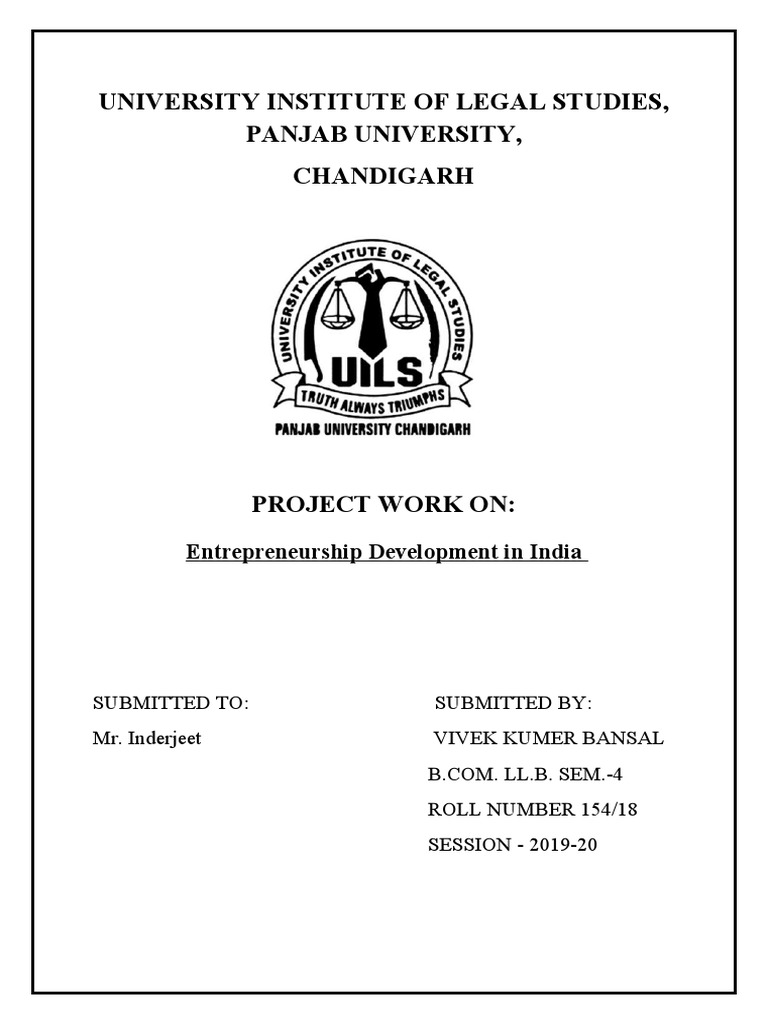 UNIVERSITY INSTITUTE OF LEGAL STUDIES,
PANJAB UNIVERSITY,
CHANDIGARH

UNIVERSITY INSTITUTE OF LEGAL STUDIES
UILS
TRUTH ALWAYS TRIUMPHS
PANJAB UNIVERSITY CHANDIGARH

PROJECT WORK ON:

Entrepreneurship Development in India

SUBMITTED TO:
Mr. Inderjeet

SUBMITTED BY:
VIVEK KUMER BANSAL
B.COM. LL.B. SEM.-4
ROLL NUMBER 154/18
SESSION - 2019-20